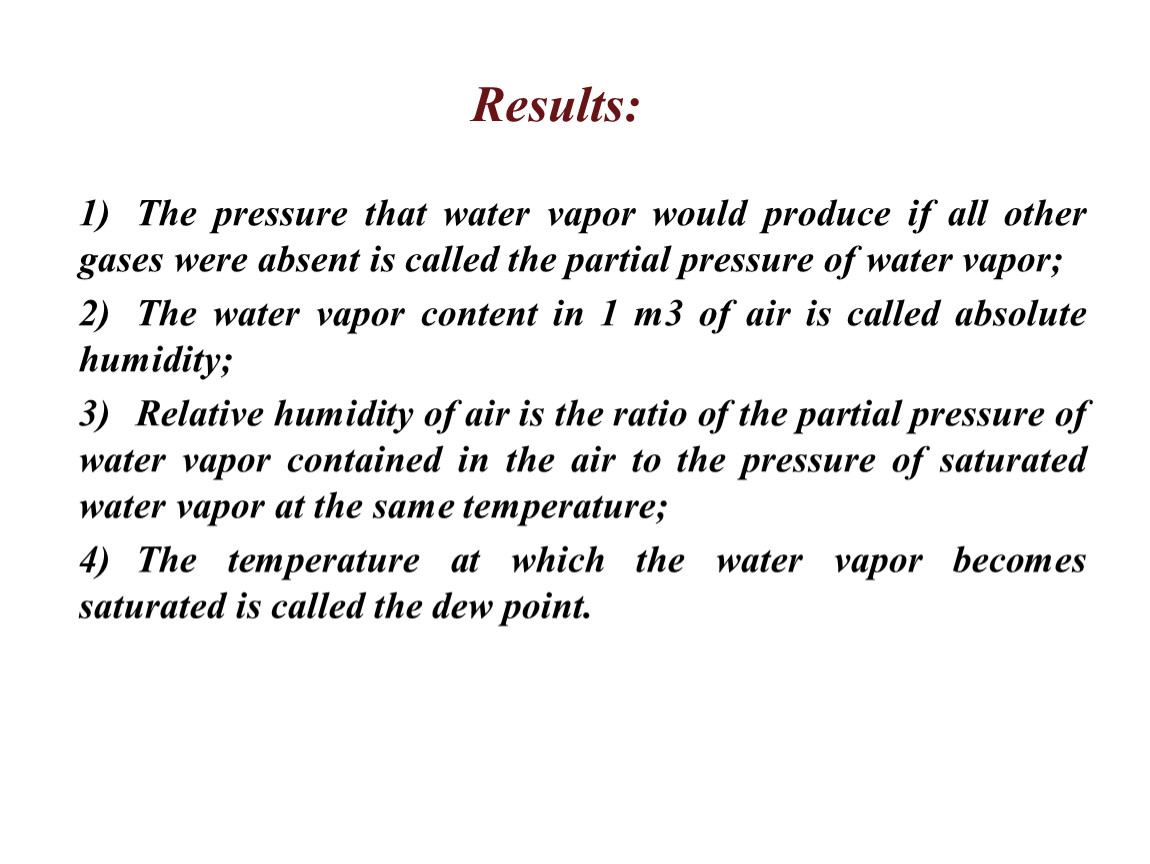 Results:

1) The pressure that water vapor would produce if all other gases were absent is called the partial pressure of water vapor;

2) The water vapor content in 1 m3 of air is called absolute humidity;

3) Relative humidity of air is the ratio of the partial pressure of water vapor contained in the air to the pressure of saturated water vapor at the same temperature;

4) The temperature at which the water vapor becomes saturated is called the dew point.